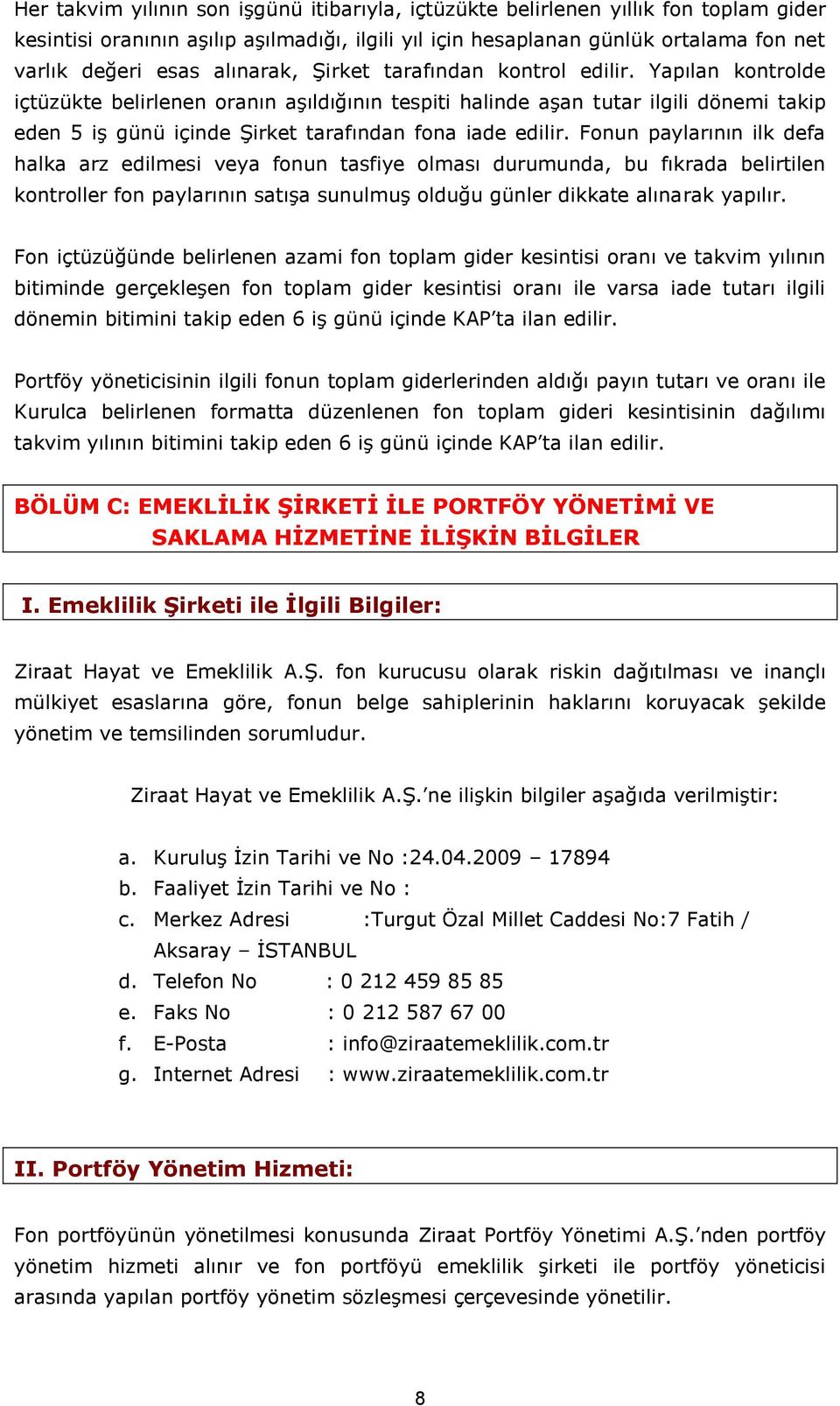 Her takvim yılının son işgünü itibarıyla, içtüzükte belirlenen yıllık fon toplam gider kesintisi oranının aşılıp aşılmadığı, ilgili yıl için hesaplanan günlük ortalama fon net varlık değeri esas alınarak, Şirket tarafından kontrol edilir. Yapılan kontrolde içtüzükte belirlenen oranın aşıldığının tespiti halinde aşan tutar ilgili dönemi takip eden 5 iş günü içinde Şirket tarafından fona iade edilir. Fonun paylarının ilk defa halka arz edilmesi veya fonun tasfiye olması durumunda, bu fıkrada belirtilen kontroller fon paylarının satışa sunulmuş olduğu günler dikkate alınarak yapılır.

Fon içtüzüğünde belirlenen azami fon toplam gider kesintisi oranı ve takvim yılının bitiminde gerçekleşen fon toplam gider kesintisi oranı ile varsa iade tutarı ilgili dönemin bitimini takip eden 6 iş günü içinde KAP'ta ilan edilir.

Portföy yöneticisinin ilgili fonun toplam giderlerinden aldığı payın tutarı ve oranı ile Kurulca belirlenen formatta düzenlenen fon toplam gideri kesintisinin dağılımı takvim yılının bitimini takip eden 6 iş günü içinde KAP'ta ilan edilir.

BÖLÜM C: EMEKLİLİK ŞİRKETİ İLE PORTFÖY YÖNETİMİ VE SAKLAMA HİZMETİNE İLİŞKİN BİLGİLER

I. Emeklilik Şirketi ile İlgili Bilgiler:

Ziraat Hayat ve Emeklilik A.Ş. fon kurucusu olarak riskin dağıtılması ve inançlı mülkiyet esaslarına göre, fonun belge sahiplerinin haklarını koruyacak şekilde yönetim ve temsilinden sorumludur.

Ziraat Hayat ve Emeklilik A.Ş.'ne ilişkin bilgiler aşağıda verilmiştir:

a. Kuruluş İzin Tarihi ve No :24.04.2009 – 17894
b. Faaliyet İzin Tarihi ve No :
c. Merkez Adresi :Turgut Özal Millet Caddesi No:7 Fatih / Aksaray – İSTANBUL
d. Telefon No : 0 212 459 85 85
e. Faks No : 0 212 587 67 00
f. E-Posta : info@ziraatemeklilik.com.tr
g. Internet Adresi : www.ziraatemeklilik.com.tr

II. Portföy Yönetim Hizmeti:

Fon portföyünün yönetilmesi konusunda Ziraat Portföy Yönetimi A.Ş.'nden portföy yönetim hizmeti alınır ve fon portföyü emeklilik şirketi ile portföy yöneticisi arasında yapılan portföy yönetim sözleşmesi çerçevesinde yönetilir.

8